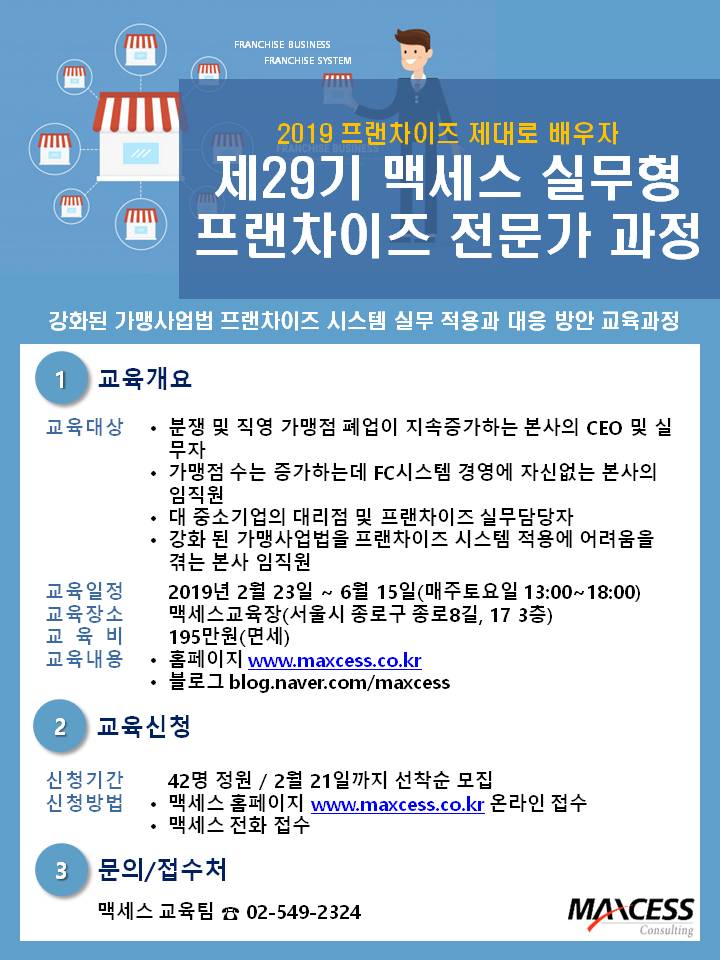 FRANCHISE BUSINESS
FRANCHISE SYSTEM

2019 프랜차이즈 제대로 배우자
제29기 맥세스 실무형 프랜차이즈 전문가 과정

강화된 가맹사업법 프랜차이즈 시스템 실무 적용과 대응 방안 교육과정

1 교육개요

교육대상
• 분쟁 및 직영 가맹점 폐업이 지속증가하는 본사의 CEO 및 실무자
• 가맹점 수는 증가하는데 FC시스템 경영에 자신없는 본사의 임직원
• 대 중소기업의 대리점 및 프랜차이즈 실무담당자
• 강화 된 가맹사업법을 프랜차이즈 시스템 적용에 어려움을 겪는 본사 임직원

교육일정 2019년 2월 23일 ~ 6월 15일(매주토요일 13:00~18:00)
교육장소 맥세스교육장(서울시 종로구 종로8길, 17 3층)
교 육 비 195만원(면세)
교육내용
• 홈페이지 www.maxcess.co.kr
• 블로그 blog.naver.com/maxcess

2 교육신청

신청기간 42명 정원 / 2월 21일까지 선착순 모집
신청방법
• 맥세스 홈페이지 www.maxcess.co.kr 온라인 접수
• 맥세스 전화 접수

3 문의/접수처

맥세스 교육팀 ☎ 02-549-2324

MAXCESS Consulting